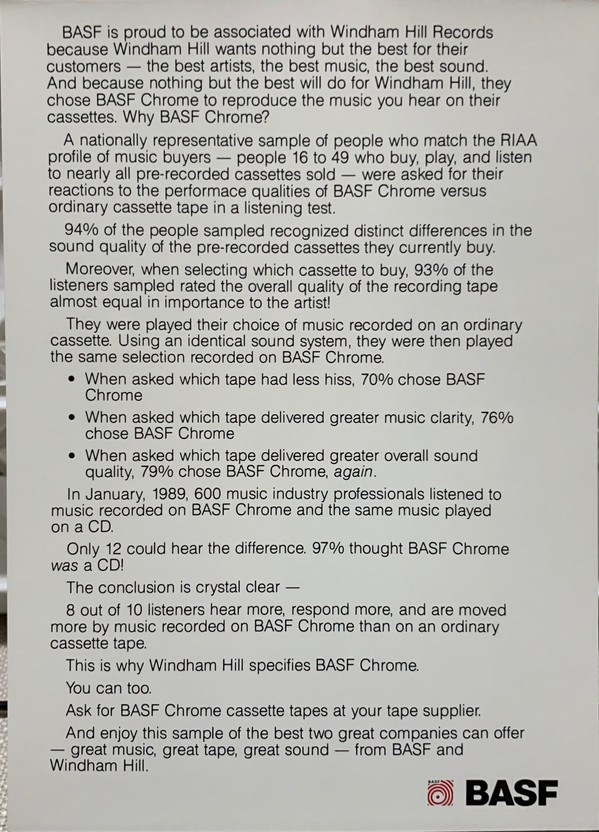 BASF is proud to be associated with Windham Hill Records because Windham Hill wants nothing but the best for their customers — the best artists, the best music, the best sound. And because nothing but the best will do for Windham Hill, they chose BASF Chrome to reproduce the music you hear on their cassettes. Why BASF Chrome?

A nationally representative sample of people who match the RIAA profile of music buyers — people 16 to 49 who buy, play, and listen to nearly all pre-recorded cassettes sold — were asked for their reactions to the performace qualities of BASF Chrome versus ordinary cassette tape in a listening test.

94% of the people sampled recognized distinct differences in the sound quality of the pre-recorded cassettes they currently buy.

Moreover, when selecting which cassette to buy, 93% of the listeners sampled rated the overall quality of the recording tape almost equal in importance to the artist!

They were played their choice of music recorded on an ordinary cassette. Using an identical sound system, they were then played the same selection recorded on BASF Chrome.

• When asked which tape had less hiss, 70% chose BASF Chrome
• When asked which tape delivered greater music clarity, 76% chose BASF Chrome
• When asked which tape delivered greater overall sound quality, 79% chose BASF Chrome, again.

In January, 1989, 600 music industry professionals listened to music recorded on BASF Chrome and the same music played on a CD.

Only 12 could hear the difference. 97% thought BASF Chrome was a CD!

The conclusion is crystal clear —

8 out of 10 listeners hear more, respond more, and are moved more by music recorded on BASF Chrome than on an ordinary cassette tape.

This is why Windham Hill specifies BASF Chrome.

You can too.

Ask for BASF Chrome cassette tapes at your tape supplier.

And enjoy this sample of the best two great companies can offer — great music, great tape, great sound — from BASF and Windham Hill.

BASF BASF